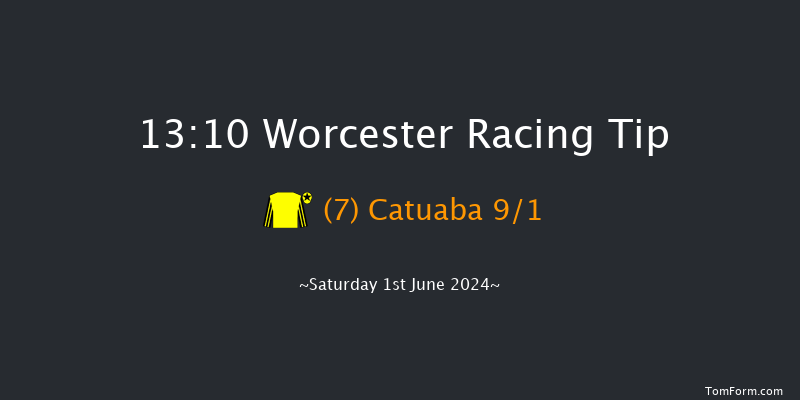 13:10 Worcester Racing Tip

(7) Catuaba 9/1

~Saturday 1st June 2024~

TomForm.com